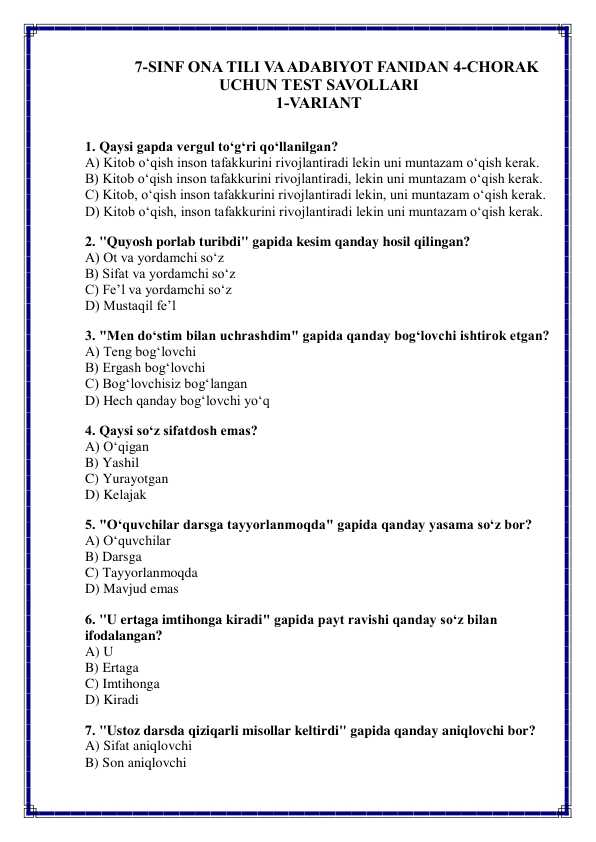 7-SINF ONA TILI VA ADABIYOT FANIDAN 4-CHORAK UCHUN TEST SAVOLLARI
1-VARIANT

1. Qaysi gapda vergul to‘g‘ri qo‘llanilgan?
A) Kitob o‘qish inson tafakkurini rivojlantiradi lekin uni muntazam o‘qish kerak.
B) Kitob o‘qish inson tafakkurini rivojlantiradi, lekin uni muntazam o‘qish kerak.
C) Kitob, o‘qish inson tafakkurini rivojlantiradi lekin, uni muntazam o‘qish kerak.
D) Kitob o‘qish, inson tafakkurini rivojlantiradi lekin uni muntazam o‘qish kerak.

2. "Quyosh porlab turibdi" gapida kesim qanday hosil qilingan?
A) Ot va yordamchi so‘z
B) Sifat va yordamchi so‘z
C) Fe’l va yordamchi so‘z
D) Mustaqil fe’l

3. "Men do‘stim bilan uchrashdim" gapida qanday bog‘lovchi ishtirok etgan?
A) Teng bog‘lovchi
B) Ergash bog‘lovchi
C) Bog‘lovchisiz bog‘langan
D) Hech qanday bog‘lovchi yo‘q

4. Qaysi so‘z sifatdosh emas?
A) O‘qigan
B) Yashil
C) Yurayotgan
D) Kelajak

5. "O‘quvchilar darsga tayyorlanmoqda" gapida qanday yasama so‘z bor?
A) O‘quvchilar
B) Darsga
C) Tayyorlanmoqda
D) Mavjud emas

6. "U ertaga imtihonga kiradi" gapida payt ravishi qanday so‘z bilan ifodalangan?
A) U
B) Ertaga
C) Imtihonga
D) Kiradi

7. "Ustoz darsda qiziqarli misollar keltirdi" gapida qanday aniqlovchi bor?
A) Sifat aniqlovchi
B) Son aniqlovchi